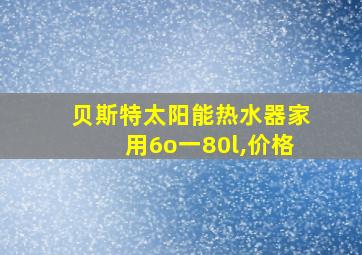 贝斯特太阳能热水器家用6o一80l,价格